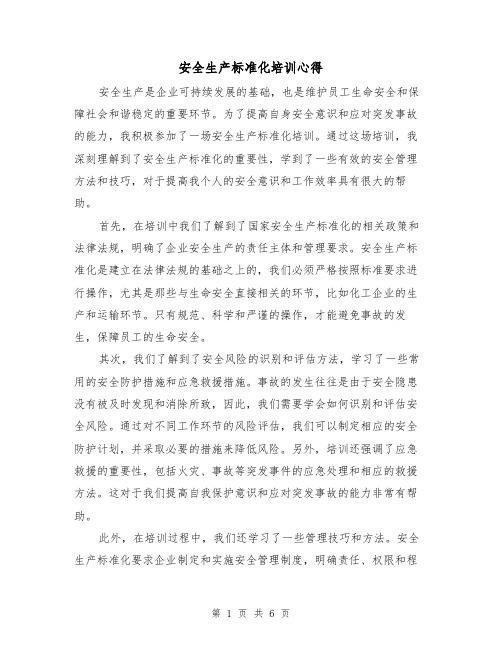 安全生产标准化培训心得

安全生产是企业可持续发展的基础，也是维护员工生命安全和保障社会和谐稳定的重要环节。为了提高自身安全意识和应对突发事故的能力，我积极参加了一场安全生产标准化培训。通过这场培训，我深刻理解到了安全生产标准化的重要性，学到了一些有效的安全管理方法和技巧，对于提高我个人的安全意识和工作效率具有很大的帮助。

首先，在培训中我们了解到了国家安全生产标准化的相关政策和法律法规，明确了企业安全生产的责任主体和管理要求。安全生产标准化是建立在法律法规的基础之上的，我们必须严格按照标准要求进行操作，尤其是那些与生命安全直接相关的环节，比如化工企业的生产和运输环节。只有规范、科学和严谨的操作，才能避免事故的发生，保障员工的生命安全。

其次，我们了解到了安全风险的识别和评估方法，学习了一些常用的安全防护措施和应急救援措施。事故的发生往往是由于安全隐患没有被及时发现和消除所致，因此，我们需要学会如何识别和评估安全风险。通过对不同工作环节的风险评估，我们可以制定相应的安全防护计划，并采取必要的措施来降低风险。另外，培训还强调了应急救援的重要性，包括火灾、事故等突发事件的应急处理和相应的救援方法。这对于我们提高自我保护意识和应对突发事故的能力非常有帮助。

此外，在培训过程中，我们还学习了一些管理技巧和方法。安全生产标准化要求企业制定和实施安全管理制度，明确责任、权限和程

第 1 页 共 6 页